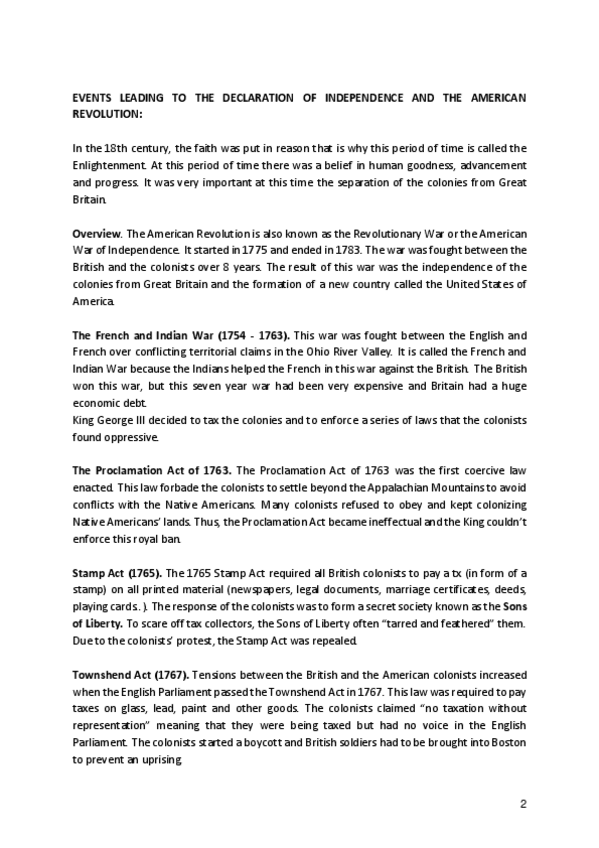 EVENTS LEADING TO THE DECLARATION OF INDEPENDENCE AND THE AMERICAN REVOLUTION:

In the 18th century, the faith was put in reason that is why this period of time is called the Enlightenment. At this period of time there was a belief in human goodness, advancement and progress. It was very important at this time the separation of the colonies from Great Britain.

Overview. The American Revolution is also known as the Revolutionary War or the American War of Independence. It started in 1775 and ended in 1783. The war was fought between the British and the colonists over 8 years. The result of this war was the independence of the colonies from Great Britain and the formation of a new country called the United States of America.

The French and Indian War (1754 - 1763). This war was fought between the English and French over conflicting territorial claims in the Ohio River Valley. It is called the French and Indian War because the Indians helped the French in this war against the British. The British won this war, but this seven year war had been very expensive and Britain had a huge economic debt.
King George III decided to tax the colonies and to enforce a series of laws that the colonists found oppressive.

The Proclamation Act of 1763. The Proclamation Act of 1763 was the first coercive law enacted. This law forbade the colonists to settle beyond the Appalachian Mountains to avoid conflicts with the Native Americans. Many colonists refused to obey and kept colonizing Native Americans' lands. Thus, the Proclamation Act became ineffectual and the King couldn't enforce this royal ban.

Stamp Act (1765). The 1765 Stamp Act required all British colonists to pay a tx (in form of a stamp) on all printed material (newspapers, legal documents, marriage certificates, deeds, playing cards. ). The response of the colonists was to form a secret society known as the Sons of Liberty. To scare off tax collectors, the Sons of Liberty often "tarred and feathered" them. Due to the colonists' protest, the Stamp Act was repealed.

Townshend Act (1767). Tensions between the British and the American colonists increased when the English Parliament passed the Townshend Act in 1767. This law was required to pay taxes on glass, lead, paint and other goods. The colonists claimed "no taxation without representation" meaning that they were being taxed but had no voice in the English Parliament. The colonists started a boycott and British soldiers had to be brought into Boston to prevent an uprising.

2